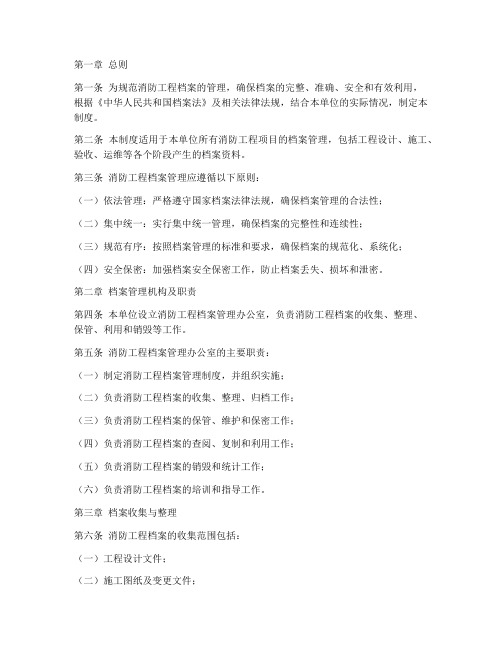 第一章 总则

第一条 为规范消防工程档案的管理，确保档案的完整、准确、安全和有效利用，根据《中华人民共和国档案法》及相关法律法规，结合本单位的实际情况，制定本制度。

第二条 本制度适用于本单位所有消防工程项目的档案管理，包括工程设计、施工、验收、运维等各个阶段产生的档案资料。

第三条 消防工程档案管理应遵循以下原则：

（一）依法管理：严格遵守国家档案法律法规，确保档案管理的合法性；

（二）集中统一：实行集中统一管理，确保档案的完整性和连续性；

（三）规范有序：按照档案管理的标准和要求，确保档案的规范化、系统化；

（四）安全保密：加强档案安全保密工作，防止档案丢失、损坏和泄密。

第二章 档案管理机构及职责

第四条 本单位设立消防工程档案管理办公室，负责消防工程档案的收集、整理、保管、利用和销毁等工作。

第五条 消防工程档案管理办公室的主要职责：

（一）制定消防工程档案管理制度，并组织实施；

（二）负责消防工程档案的收集、整理、归档工作；

（三）负责消防工程档案的保管、维护和保密工作；

（四）负责消防工程档案的查阅、复制和利用工作；

（五）负责消防工程档案的销毁和统计工作；

（六）负责消防工程档案的培训和指导工作。

第三章 档案收集与整理

第六条 消防工程档案的收集范围包括：

（一）工程设计文件；

（二）施工图纸及变更文件；